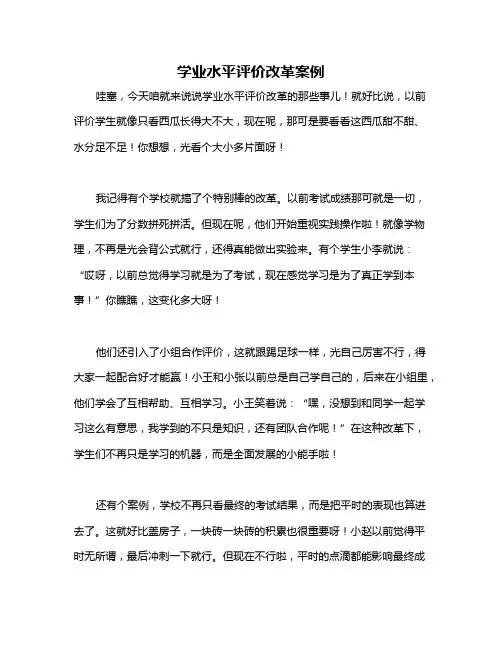 学业水平评价改革案例

哇塞，今天咱就来说说学业水平评价改革的那些事儿！就好比说，以前评价学生就像只看西瓜长得大不大，现在呢，那可是要看看这西瓜甜不甜、水分足不足！你想想，光看个大小多片面呀！

我记得有个学校就搞了个特别棒的改革。以前考试成绩那可就是一切，学生们为了分数拼死拼活。但现在呢，他们开始重视实践操作啦！就像学物理，不再是光会背公式就行，还得真能做出实验来。有个学生小李就说：“哎呀，以前总觉得学习就是为了考试，现在感觉学习是为了真正学到本事！”你瞧瞧，这变化多大呀！

他们还引入了小组合作评价，这就跟踢足球一样，光自己厉害不行，得大家一起配合好才能赢！小王和小张以前总是自己学自己的，后来在小组里，他们学会了互相帮助、互相学习。小王笑着说：“嘿，没想到和同学一起学习这么有意思，我学到的不只是知识，还有团队合作呢！”在这种改革下，学生们不再只是学习的机器，而是全面发展的小能手啦！

还有个案例，学校不再只看最终的考试结果，而是把平时的表现也算进去了。这就好比盖房子，一块砖一块砖的积累也很重要呀！小赵以前觉得平时无所谓，最后冲刺一下就行。但现在不行啦，平时的点滴都能影响最终成